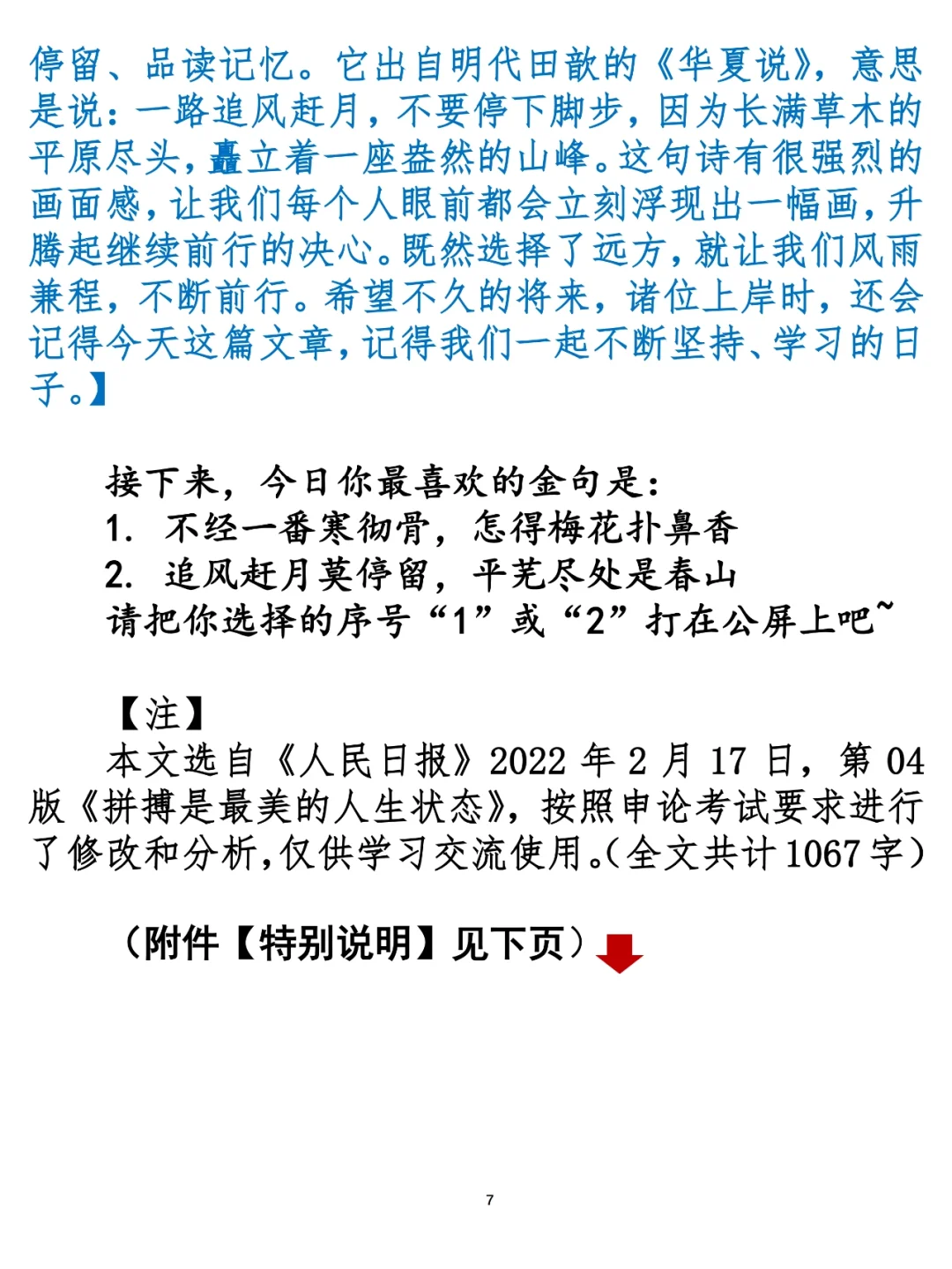 停留、品读记忆。它出自明代田歆的《华夏说》，意思是说：一路追风赶月，不要停下脚步，因为长满草木的平原尽头，矗立着一座盎然的山峰。这句诗有很强烈的画面感，让我们每个人眼前都会立刻浮现出一幅画，升腾起继续前行的决心。既然选择了远方，就让我们风雨兼程，不断前行。希望不久的将来，诸位上岸时，还会记得今天这篇文章，记得我们一起不断坚持、学习的日子。】

接下来，今日你最喜欢的金句是：
1. 不经一番寒彻骨，怎得梅花扑鼻香
2. 追风赶月莫停留，平芜尽处是春山
请把你选择的序号“1”或“2”打在公屏上吧~

【注】
本文选自《人民日报》2022 年 2 月 17 日，第 04 版《拼搏是最美的人生状态》，按照申论考试要求进行了修改和分析，仅供学习交流使用。（全文共计 1067 字）

（附件【特别说明】见下页）

7